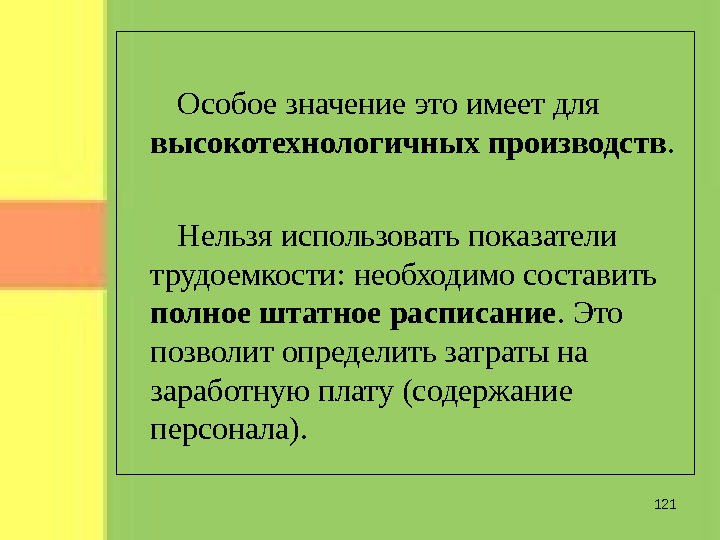 Особое значение это имеет для высокотехнологичных производств.

Нельзя использовать показатели трудоемкости: необходимо составить полное штатное расписание. Это позволит определить затраты на заработную плату (содержание персонала).

121